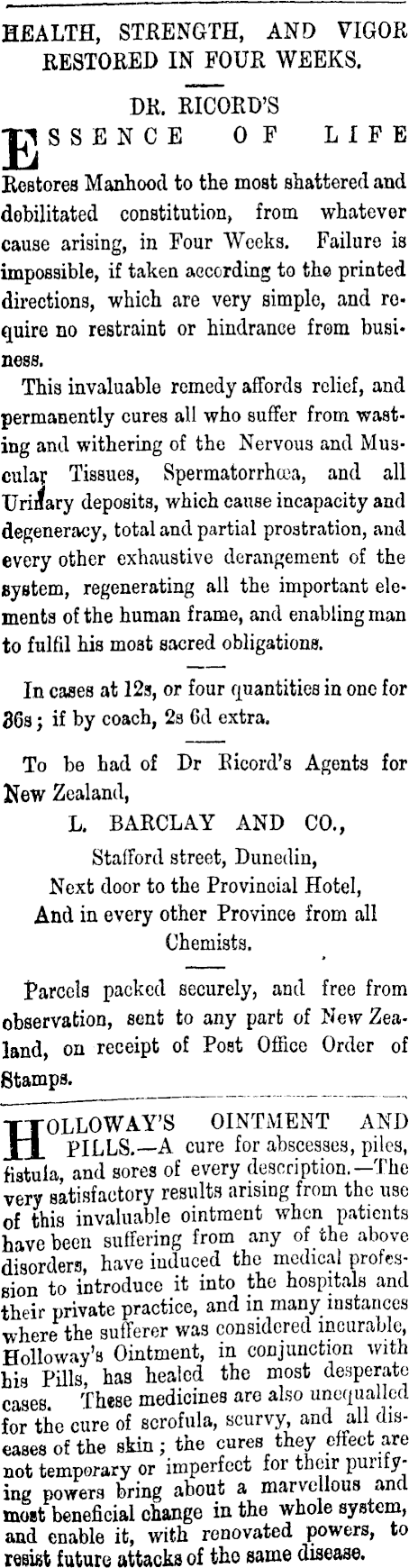 HEALTH, STRENGTH, AND VIGOR RESTORED IN FOUR WEEKS.

DR. RICORD'S

ESSENCE OF LIFE

Restores Manhood to the most shattered and debilitated constitution, from whatever cause arising, in Four Weeks. Failure is impossible, if taken according to the printed directions, which are very simple, and require no restraint or hindrance from business.

This invaluable remedy affords relief, and permanently cures all who suffer from wasting and withering of the Nervous and Muscular Tissues, Spermatorrhœa, and all Urinary deposits, which cause incapacity and degeneracy, total and partial prostration, and every other exhaustive derangement of the system, regenerating all the important elements of the human frame, and enabling man to fulfil his most sacred obligations.

In cases at 12s, or four quantities in one for 36s; if by coach, 2s 6d extra.

To be had of Dr Ricord's Agents for New Zealand,

L. BARCLAY AND CO.,
Stafford street, Dunedin,
Next door to the Provincial Hotel,
And in every other Province from all Chemists.

Parcels packed securely, and free from observation, sent to any part of New Zealand, on receipt of Post Office Order of Stamps.

HOLLOWAY'S OINTMENT AND PILLS.—A cure for abscesses, piles, fistula, and sores of every description.—The very satisfactory results arising from the use of this invaluable ointment when patients have been suffering from any of the above disorders, have induced the medical profession to introduce it into the hospitals and their private practice, and in many instances where the sufferer was considered incurable, Holloway's Ointment, in conjunction with his Pills, has healed the most desperate cases. These medicines are also unequalled for the cure of scrofula, scurvy, and all diseases of the skin; the cures they effect are not temporary or imperfect for their purifying powers bring about a marvellous and most beneficial change in the whole system, and enable it, with renovated powers, to resist future attacks of the same disease.